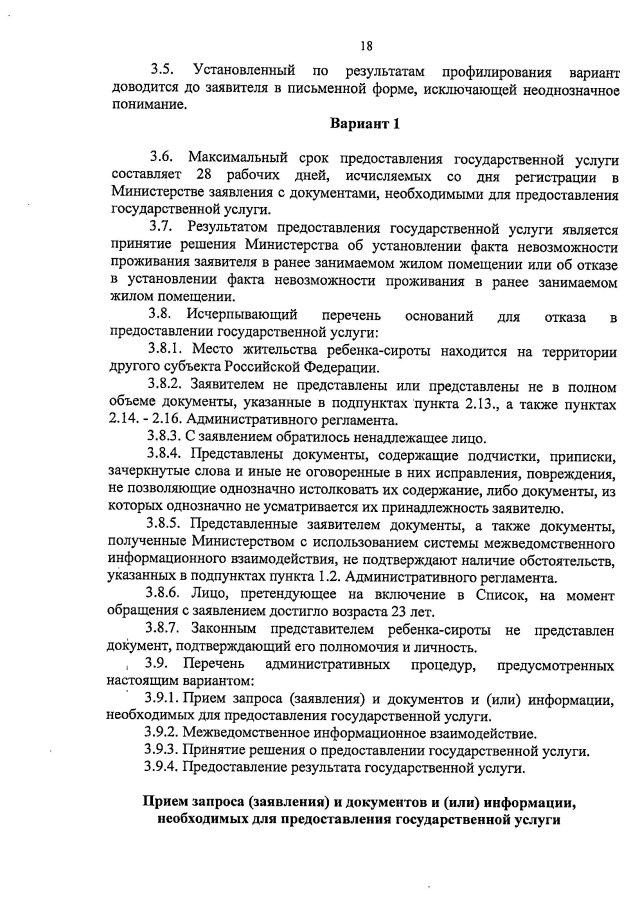 18

3.5. Установленный по результатам профилирования вариант доводится до заявителя в письменной форме, исключающей неоднозначное понимание.

Вариант 1

3.6. Максимальный срок предоставления государственной услуги составляет 28 рабочих дней, исчисляемых со дня регистрации в Министерстве заявления с документами, необходимыми для предоставления государственной услуги.

3.7. Результатом предоставления государственной услуги является принятие решения Министерства об установлении факта невозможности проживания заявителя в ранее занимаемом жилом помещении или об отказе в установлении факта невозможности проживания в ранее занимаемом жилом помещении.

3.8. Исчерпывающий перечень оснований для отказа в предоставлении государственной услуги:

3.8.1. Место жительства ребенка-сироты находится на территории другого субъекта Российской Федерации.

3.8.2. Заявителем не представлены или представлены не в полном объеме документы, указанные в подпунктах пункта 2.13., а также пунктах 2.14. - 2.16. Административного регламента.

3.8.3. С заявлением обратилось ненадлежащее лицо.

3.8.4. Представлены документы, содержащие подчистки, приписки, зачеркнутые слова и иные не оговоренные в них исправления, повреждения, не позволяющие однозначно истолковать их содержание, либо документы, из которых однозначно не усматривается их принадлежность заявителю.

3.8.5. Представленные заявителем документы, а также документы, полученные Министерством с использованием системы межведомственного информационного взаимодействия, не подтверждают наличие обстоятельств, указанных в подпунктах пункта 1.2. Административного регламента.

3.8.6. Лицо, претендующее на включение в Список, на момент обращения с заявлением достигло возраста 23 лет.

3.8.7. Законным представителем ребенка-сироты не представлен документ, подтверждающий его полномочия и личность.

3.9. Перечень административных процедур, предусмотренных настоящим вариантом:

3.9.1. Прием запроса (заявления) и документов и (или) информации, необходимых для предоставления государственной услуги.

3.9.2. Межведомственное информационное взаимодействие.

3.9.3. Принятие решения о предоставлении государственной услуги.

3.9.4. Предоставление результата государственной услуги.

Прием запроса (заявления) и документов и (или) информации, необходимых для предоставления государственной услуги